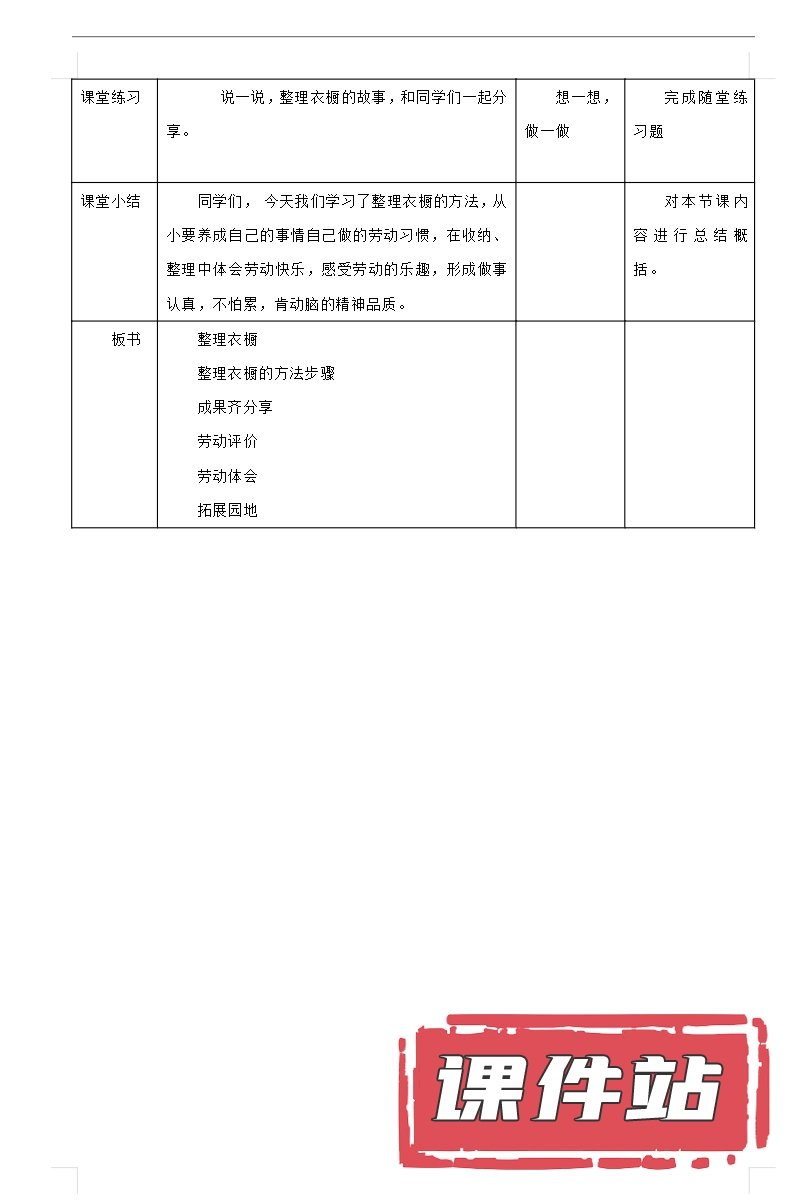 | 课堂练习 | 说一说，整理衣橱的故事，和同学们一起分享。 | 想一想，做一做 | 完成随堂练习题 |
|---|---|---|---|
| 课堂小结 | 同学们， 今天我们学习了整理衣橱的方法，从小要养成自己的事情自己做的劳动习惯，在收纳、整理中体会劳动快乐，感受劳动的乐趣，形成做事认真，不怕累，肯动脑的精神品质。 |  | 对本节课内容进行总结概括。 |
| 板书 | 整理衣橱<br>整理衣橱的方法步骤<br>成果齐分享<br>劳动评价<br>劳动体会<br>拓展园地 |  |  |

课件站